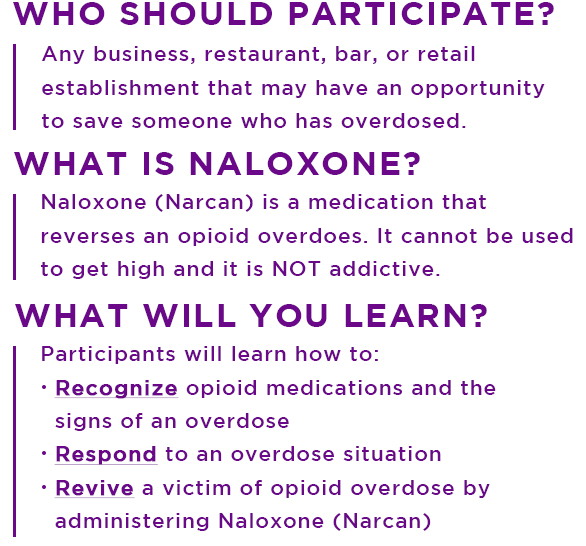 WHO SHOULD PARTICIPATE?

Any business, restaurant, bar, or retail establishment that may have an opportunity to save someone who has overdosed.

WHAT IS NALOXONE?

Naloxone (Narcan) is a medication that reverses an opioid overdoes. It cannot be used to get high and it is NOT addictive.

WHAT WILL YOU LEARN?

Participants will learn how to:

• Recognize opioid medications and the signs of an overdose
• Respond to an overdose situation
• Revive a victim of opioid overdose by administering Naloxone (Narcan)